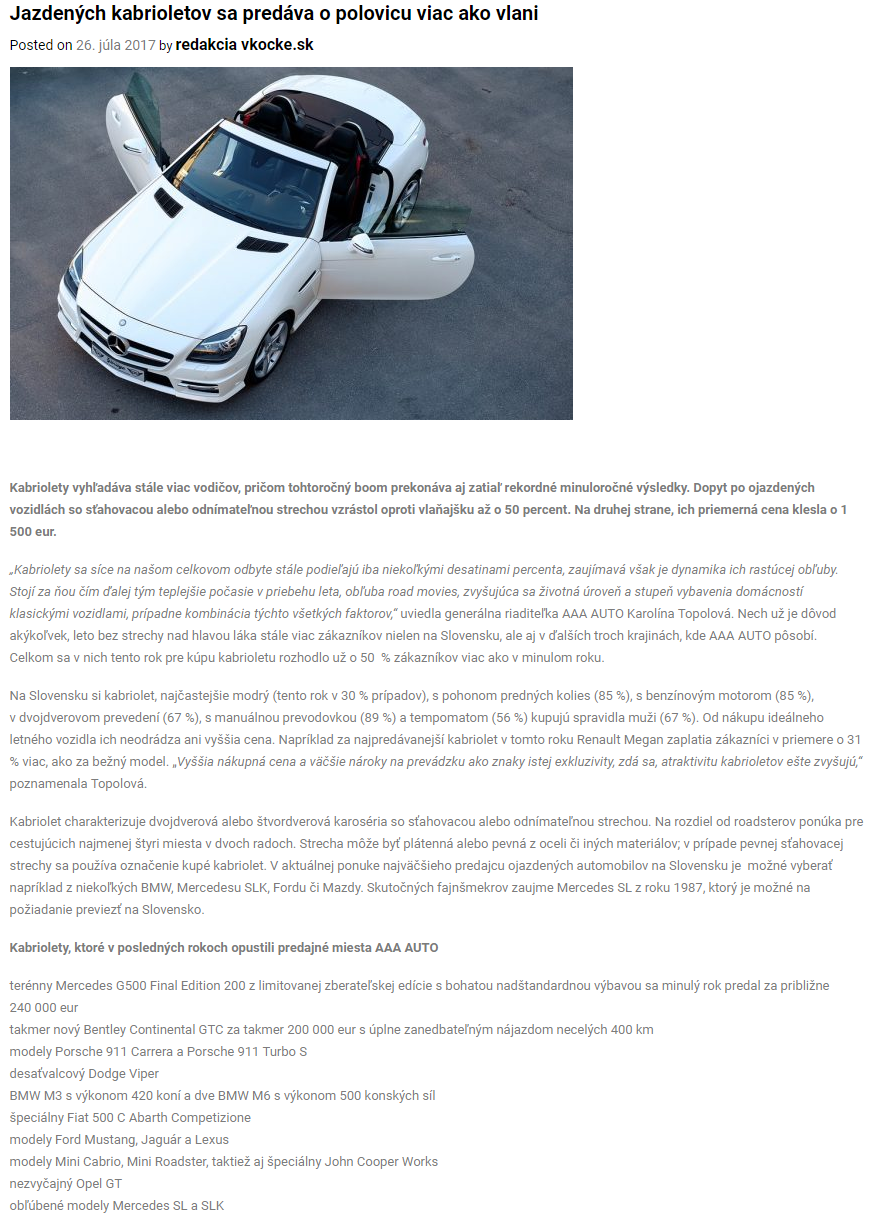 Jazdených kabrioletov sa predáva o polovicu viac ako vlani

Posted on 26. júla 2017 by redakcia vkocke.sk

Kabriolety vyhľadáva stále viac vodičov, pričom tohtoročný boom prekonáva aj zatiaľ rekordné minuloročné výsledky. Dopyt po ojazdených vozidlách so sťahovacou alebo odnímateľnou strechou vzrástol oproti vlaňajšku až o 50 percent. Na druhej strane, ich priemerná cena klesla o 1 500 eur.

„Kabriolety sa síce na našom celkovom odbyte stále podieľajú iba niekoľkými desatinami percenta, zaujímavá však je dynamika ich rastúcej obľuby. Stojí za ňou čím ďalej tým teplejšie počasie v priebehu leta, obľuba road movies, zvyšujúca sa životná úroveň a stupeň vybavenia domácností klasickými vozidlami, prípadne kombinácia týchto všetkých faktorov," uviedla generálna riaditeľka AAA AUTO Karolína Topolová. Nech už je dôvod akýkoľvek, leto bez strechy nad hlavou láka stále viac zákazníkov nielen na Slovensku, ale aj v ďalších troch krajinách, kde AAA AUTO pôsobí. Celkom sa v nich tento rok pre kúpu kabrioletu rozhodlo už o 50 % zákazníkov viac ako v minulom roku.

Na Slovensku si kabriolet, najčastejšie modrý (tento rok v 30 % prípadov), s pohonom predných kolies (85 %), s benzínovým motorom (85 %), v dvojdverovom prevedení (67 %), s manuálnou prevodovkou (89 %) a tempomatom (56 %) kupujú spravidla muži (67 %). Od nákupu ideálneho letného vozidla ich neodrádza ani vyššia cena. Napríklad za najpredávanejší kabriolet v tomto roku Renault Megan zaplatia zákazníci v priemere o 31 % viac, ako za bežný model. „Vyššia nákupná cena a väčšie nároky na prevádzku ako znaky istej exkluzivity, zdá sa, atraktivitu kabrioletov ešte zvyšujú," poznamenala Topolová.

Kabriolet charakterizuje dvojdverová alebo štvordverová karoséria so sťahovacou alebo odnímateľnou strechou. Na rozdiel od roadsterov ponúka pre cestujúcich najmenej štyri miesta v dvoch radoch. Strecha môže byť plátenná alebo pevná z oceli či iných materiálov; v prípade pevnej sťahovacej strechy sa používa označenie kupé kabriolet. V aktuálnej ponuke najväčšieho predajcu ojazdených automobilov na Slovensku je možné vyberať napríklad z niekoľkých BMW, Mercedesu SLK, Fordu či Mazdy. Skutočných fajnšmekrov zaujme Mercedes SL z roku 1987, ktorý je možné na požiadanie previezť na Slovensko.

Kabriolety, ktoré v posledných rokoch opustili predajné miesta AAA AUTO

terénny Mercedes G500 Final Edition 200 z limitovanej zberateľskej edície s bohatou nadštandardnou výbavou sa minulý rok predal za približne 240 000 eur
takmer nový Bentley Continental GTC za takmer 200 000 eur s úplne zanedbateľným nájazdom necelých 400 km
modely Porsche 911 Carrera a Porsche 911 Turbo S
desaťvalcový Dodge Viper
BMW M3 s výkonom 420 koní a dve BMW M6 s výkonom 500 konských síl
špeciálny Fiat 500 C Abarth Competizione
modely Ford Mustang, Jaguár a Lexus
modely Mini Cabrio, Mini Roadster, taktiež aj špeciálny John Cooper Works
nezvyčajný Opel GT
obľúbené modely Mercedes SL a SLK